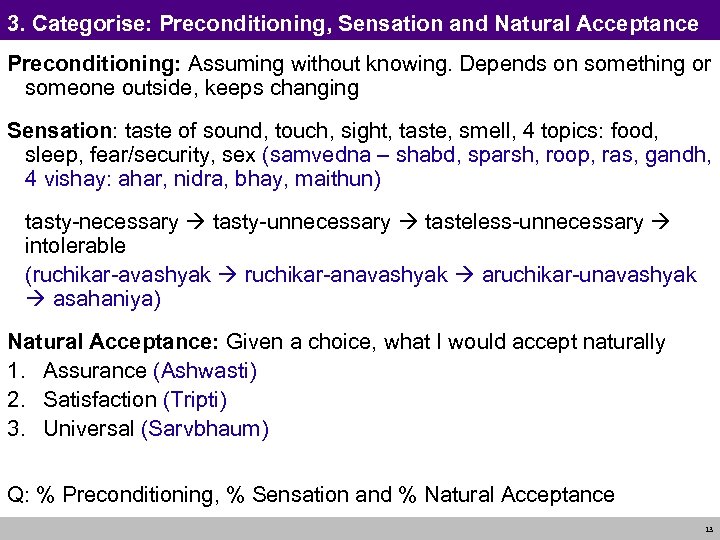 3. Categorise: Preconditioning, Sensation and Natural Acceptance

Preconditioning: Assuming without knowing. Depends on something or someone outside, keeps changing

Sensation: taste of sound, touch, sight, taste, smell, 4 topics: food, sleep, fear/security, sex (samvedna – shabd, sparsh, roop, ras, gandh, 4 vishay: ahar, nidra, bhay, maithun)

tasty-necessary → tasty-unnecessary → tasteless-unnecessary → intolerable

(ruchikar-avashyak → ruchikar-anavashyak → aruchikar-unavashyak → asahaniya)

Natural Acceptance: Given a choice, what I would accept naturally

1. Assurance (Ashwasti)
2. Satisfaction (Tripti)
3. Universal (Sarvbhaum)

Q: % Preconditioning, % Sensation and % Natural Acceptance

13